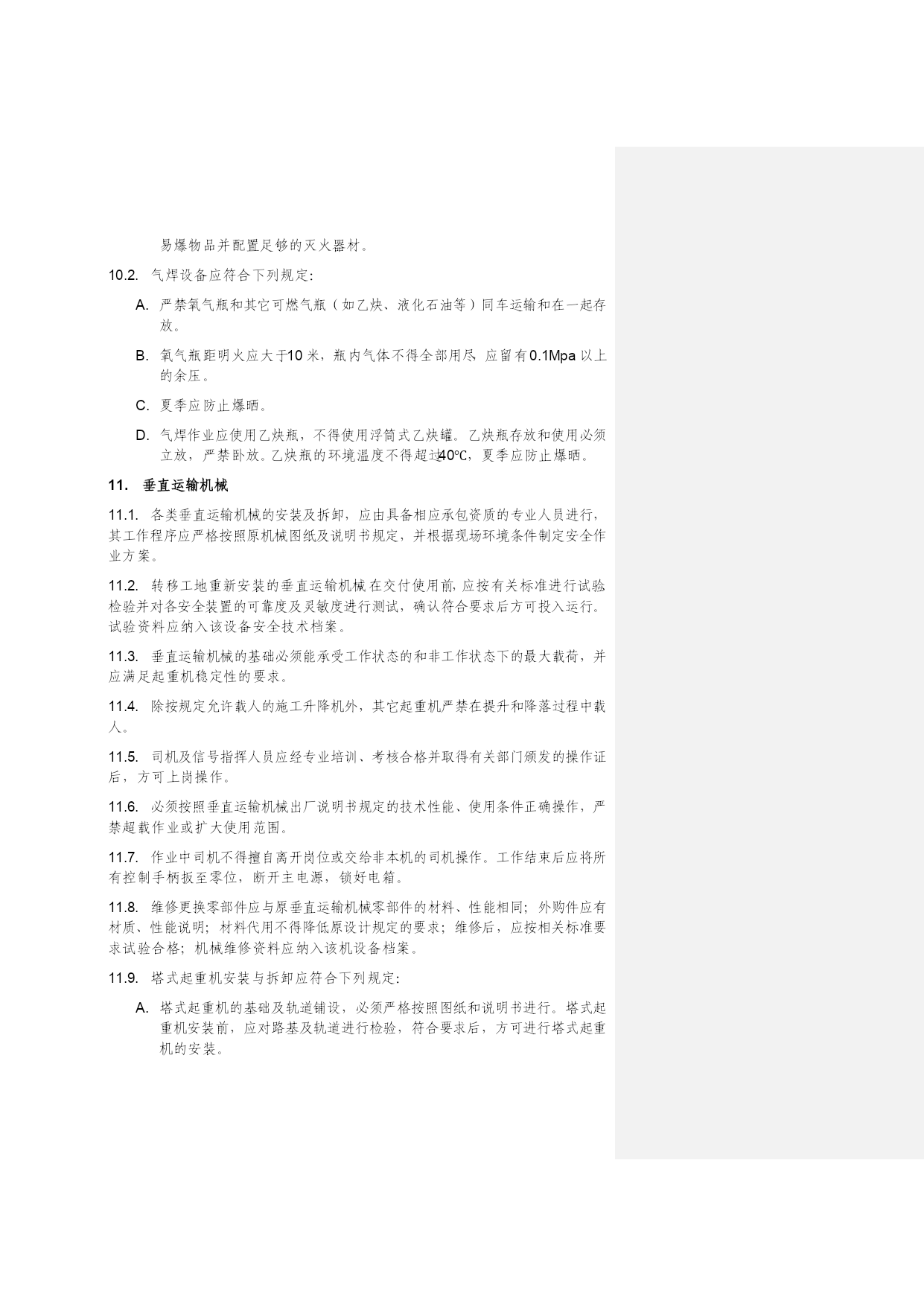 易爆物品并配置足够的灭火器材。

10.2. 气焊设备应符合下列规定:

A. 严禁氧气瓶和其它可燃气瓶（如乙炔、液化石油等）同车运输和在一起存放。

B. 氧气瓶距明火应大于10 米，瓶内气体不得全部用尽 应留有0.1Mpa 以上的余压。

C. 夏季应防止爆晒。

D. 气焊作业应使用乙炔瓶，不得使用浮筒式乙炔罐。乙炔瓶存放和使用必须立放，严禁卧放。乙炔瓶的环境温度不得超过40℃，夏季应防止爆晒。

11. 垂直运输机械

11.1. 各类垂直运输机械的安装及拆卸，应由具备相应承包资质的专业人员进行，其工作程序应严格按照原机械图纸及说明书规定，并根据现场环境条件制定安全作业方案。

11.2. 转移工地重新安装的垂直运输机械在交付使用前，应按有关标准进行试验检验并对各安全装置的可靠度及灵敏度进行测试，确认符合要求后方可投入运行。试验资料应纳入该设备安全技术档案。

11.3. 垂直运输机械的基础必须能承受工作状态的和非工作状态下的最大载荷，并应满足起重机稳定性的要求。

11.4. 除按规定允许载人的施工升降机外，其它起重机严禁在提升和降落过程中载人。

11.5. 司机及信号指挥人员应经专业培训、考核合格并取得有关部门颁发的操作证后，方可上岗操作。

11.6. 必须按照垂直运输机械出厂说明书规定的技术性能、使用条件正确操作，严禁超载作业或扩大使用范围。

11.7. 作业中司机不得擅自离开岗位或交给非本机的司机操作。工作结束后应将所有控制手柄扳至零位，断开主电源，锁好电箱。

11.8. 维修更换零部件应与原垂直运输机械零部件的材料、性能相同；外购件应有材质、性能说明；材料代用不得降低原设计规定的要求；维修后，应按相关标准要求试验合格；机械维修资料应纳入该机设备档案。

11.9. 塔式起重机安装与拆卸应符合下列规定:

A. 塔式起重机的基础及轨道铺设，必须严格按照图纸和说明书进行。塔式起重机安装前，应对路基及轨道进行检验，符合要求后，方可进行塔式起重机的安装。